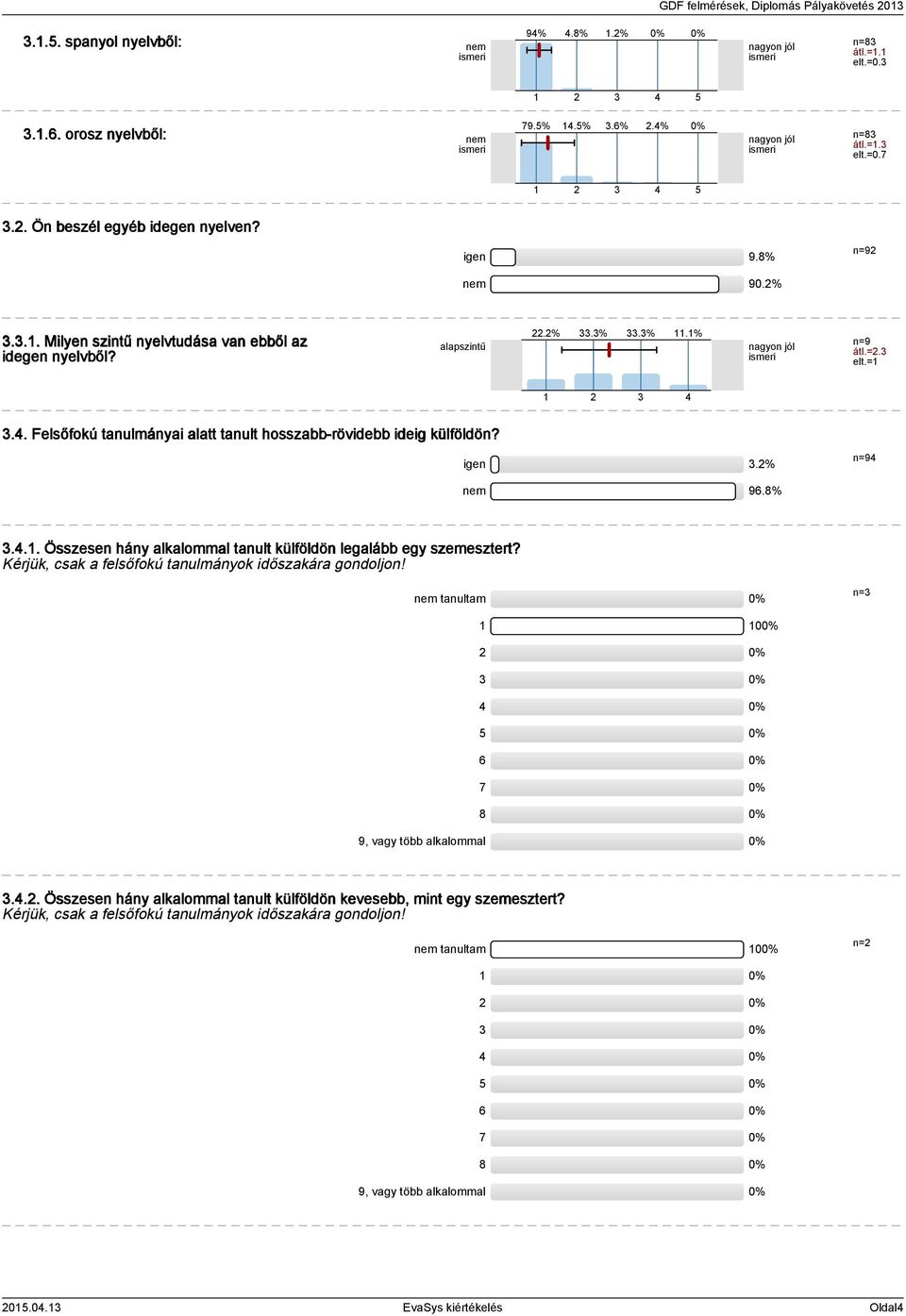 GDF felmérések, Diplomás Pályakövetés 2013

3.1.5. spanyol nyelvből:

nem ismeri

94% 4.8% 1.2% 0% 0%

1 2 3 4 5

nagyon jól ismeri

n=83
átl.=1.1
elt.=0.3

3.1.6. orosz nyelvből:

nem ismeri

79.5% 14.5% 3.6% 2.4% 0%

1 2 3 4 5

nagyon jól ismeri

n=83
átl.=1.3
elt.=0.7

3.2. Ön beszél egyéb idegen nyelven?

igen 9.8%
nem 90.2%

n=92

3.3.1. Milyen szintű nyelvtudása van ebből az idegen nyelvből?

alapszintű

22.2% 33.3% 33.3% 11.1%

1 2 3 4

nagyon jól ismeri

n=9
átl.=2.3
elt.=1

3.4. Felsőfokú tanulmányai alatt tanult hosszabb-rövidebb ideig külföldön?

igen 3.2%
nem 96.8%

n=94

3.4.1. Összesen hány alkalommal tanult külföldön legalább egy szemesztert?
Kérjük, csak a felsőfokú tanulmányok időszakára gondoljon!

nem tanultam 0%
1 100%
2 0%
3 0%
4 0%
5 0%
6 0%
7 0%
8 0%
9, vagy több alkalommal 0%

n=3

3.4.2. Összesen hány alkalommal tanult külföldön kevesebb, mint egy szemesztert?
Kérjük, csak a felsőfokú tanulmányok időszakára gondoljon!

nem tanultam 100%
1 0%
2 0%
3 0%
4 0%
5 0%
6 0%
7 0%
8 0%
9, vagy több alkalommal 0%

n=2

2015.04.13 EvaSys kiértékelés Oldal4